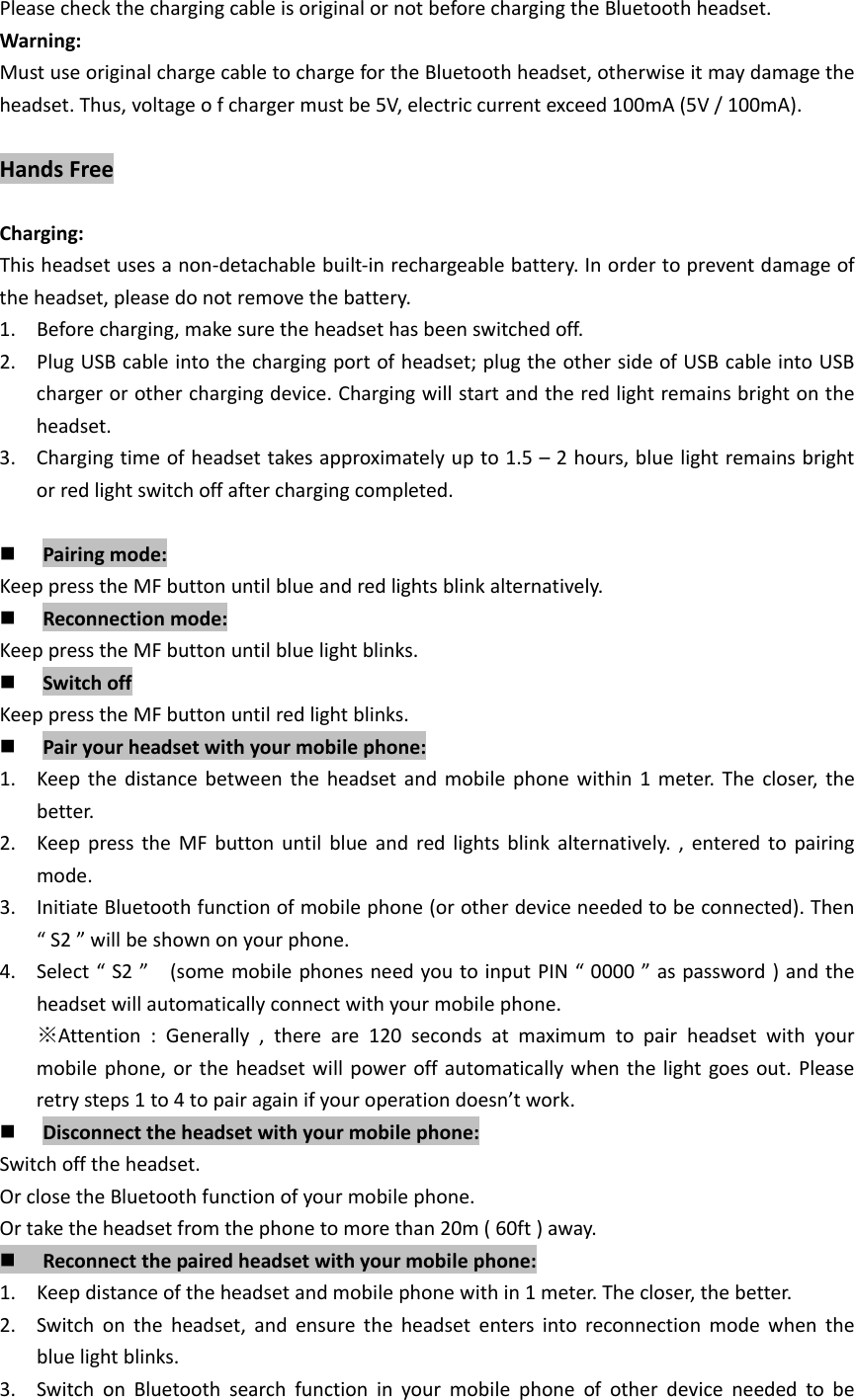 Please check the charging cable is original or not before charging the Bluetooth headset.
Warning:
Must use original charge cable to charge for the Bluetooth headset, otherwise it may damage the headset. Thus, voltage o f charger must be 5V, electric current exceed 100mA (5V / 100mA).

Hands Free

Charging:
This headset uses a non-detachable built-in rechargeable battery. In order to prevent damage of the headset, please do not remove the battery.
1. Before charging, make sure the headset has been switched off.
2. Plug USB cable into the charging port of headset; plug the other side of USB cable into USB charger or other charging device. Charging will start and the red light remains bright on the headset.
3. Charging time of headset takes approximately up to 1.5 – 2 hours, blue light remains bright or red light switch off after charging completed.

■ Pairing mode:
Keep press the MF button until blue and red lights blink alternatively.
■ Reconnection mode:
Keep press the MF button until blue light blinks.
■ Switch off
Keep press the MF button until red light blinks.
■ Pair your headset with your mobile phone:
1. Keep the distance between the headset and mobile phone within 1 meter. The closer, the better.
2. Keep press the MF button until blue and red lights blink alternatively. , entered to pairing mode.
3. Initiate Bluetooth function of mobile phone (or other device needed to be connected). Then “ S2 ” will be shown on your phone.
4. Select “ S2 ” (some mobile phones need you to input PIN “ 0000 ” as password ) and the headset will automatically connect with your mobile phone.
※Attention : Generally , there are 120 seconds at maximum to pair headset with your mobile phone, or the headset will power off automatically when the light goes out. Please retry steps 1 to 4 to pair again if your operation doesn’t work.
■ Disconnect the headset with your mobile phone:
Switch off the headset.
Or close the Bluetooth function of your mobile phone.
Or take the headset from the phone to more than 20m ( 60ft ) away.
■ Reconnect the paired headset with your mobile phone:
1. Keep distance of the headset and mobile phone with in 1 meter. The closer, the better.
2. Switch on the headset, and ensure the headset enters into reconnection mode when the blue light blinks.
3. Switch on Bluetooth search function in your mobile phone of other device needed to be